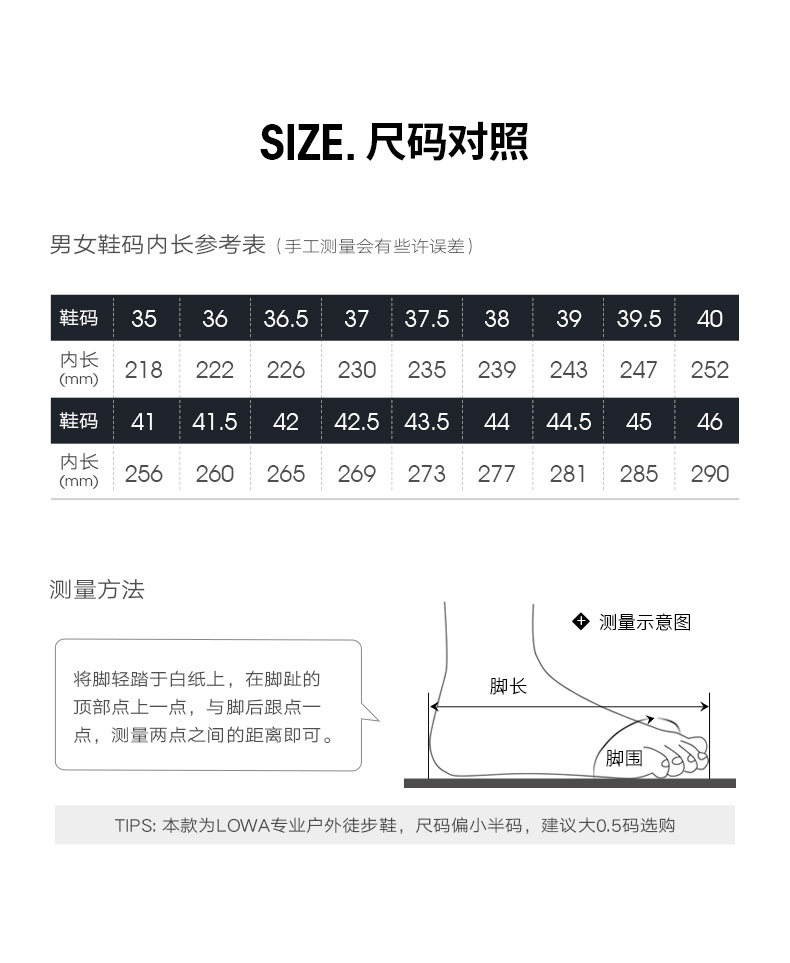 SIZE. 尺码对照

男女鞋码内长参考表（手工测量会有些许误差）

| 鞋码 | 35 | 36 | 36.5 | 37 | 37.5 | 38 | 39 | 39.5 | 40 |
|---|---|---|---|---|---|---|---|---|---|
| 内长 (mm) | 218 | 222 | 226 | 230 | 235 | 239 | 243 | 247 | 252 |
| 鞋码 | 41 | 41.5 | 42 | 42.5 | 43.5 | 44 | 44.5 | 45 | 46 |
| 内长 (mm) | 256 | 260 | 265 | 269 | 273 | 277 | 281 | 285 | 290 |

测量方法

将脚轻踏于白纸上，在脚趾的顶部点上一点，与脚后跟点一点，测量两点之间的距离即可。

测量示意图

脚长

脚围

TIPS: 本款为LOWA专业户外徒步鞋，尺码偏小半码，建议大0.5码选购